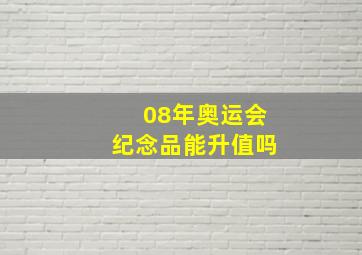 08年奥运会
纪念品能升值吗